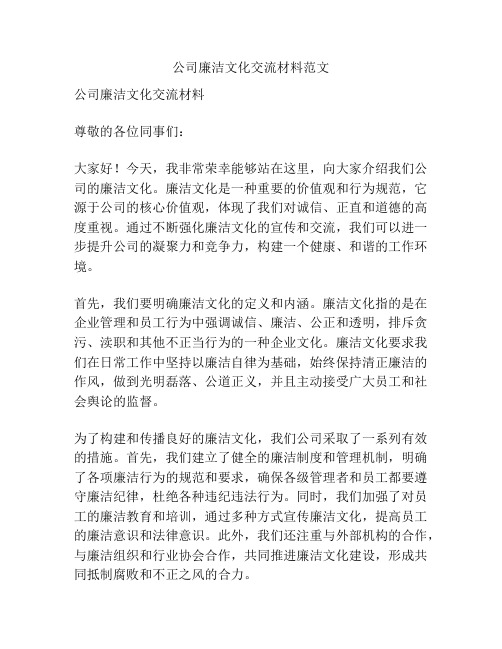 公司廉洁文化交流材料范文

公司廉洁文化交流材料

尊敬的各位同事们：

大家好！今天，我非常荣幸能够站在这里，向大家介绍我们公司的廉洁文化。廉洁文化是一种重要的价值观和行为规范，它源于公司的核心价值观，体现了我们对诚信、正直和道德的高度重视。通过不断强化廉洁文化的宣传和交流，我们可以进一步提升公司的凝聚力和竞争力，构建一个健康、和谐的工作环境。

首先，我们要明确廉洁文化的定义和内涵。廉洁文化指的是在企业管理和员工行为中强调诚信、廉洁、公正和透明，排斥贪污、渎职和其他不正当行为的一种企业文化。廉洁文化要求我们在日常工作中坚持以廉洁自律为基础，始终保持清正廉洁的作风，做到光明磊落、公道正义，并且主动接受广大员工和社会舆论的监督。

为了构建和传播良好的廉洁文化，我们公司采取了一系列有效的措施。首先，我们建立了健全的廉洁制度和管理机制，明确了各项廉洁行为的规范和要求，确保各级管理者和员工都要遵守廉洁纪律，杜绝各种违纪违法行为。同时，我们加强了对员工的廉洁教育和培训，通过多种方式宣传廉洁文化，提高员工的廉洁意识和法律意识。此外，我们还注重与外部机构的合作，与廉洁组织和行业协会合作，共同推进廉洁文化建设，形成共同抵制腐败和不正之风的合力。